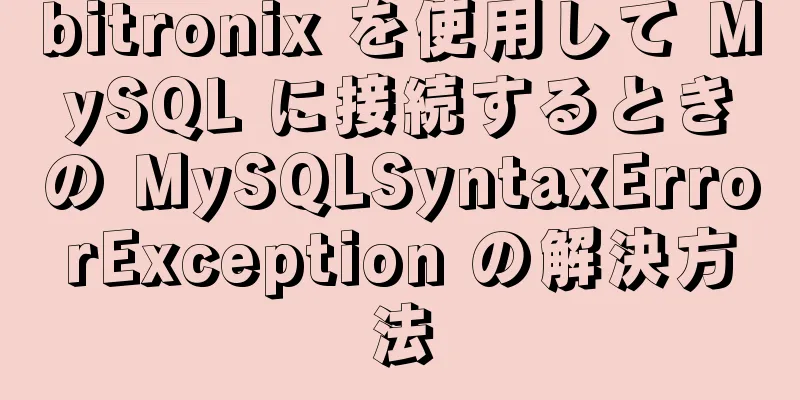 bitronix を使用して MySQL に接続するときの MySQLSyntaxErrorException の解決方法